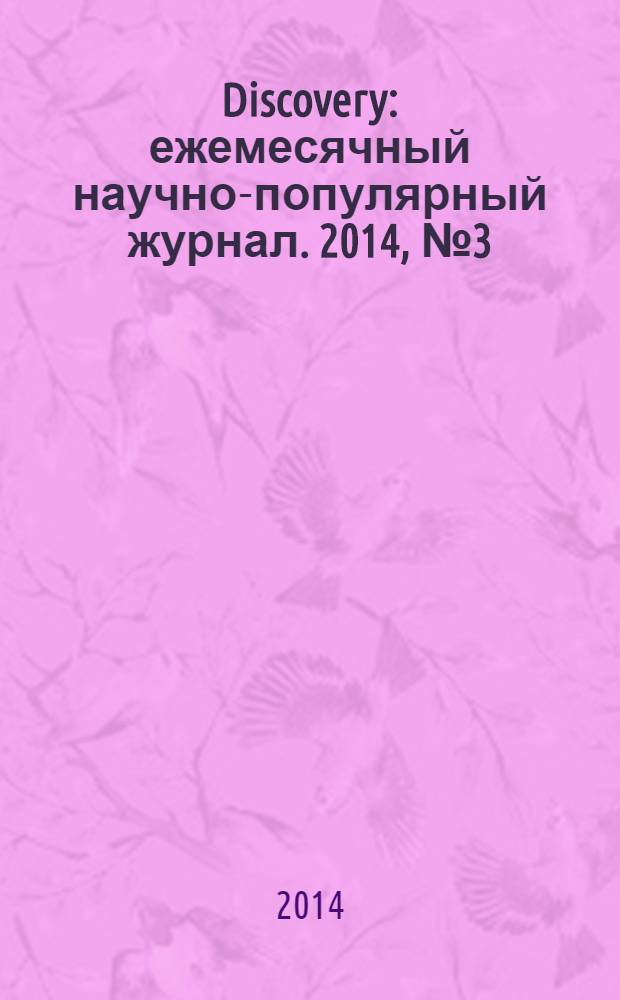 Discovery: ежемесячный научно-популярный журнал. 2014, №3

2014